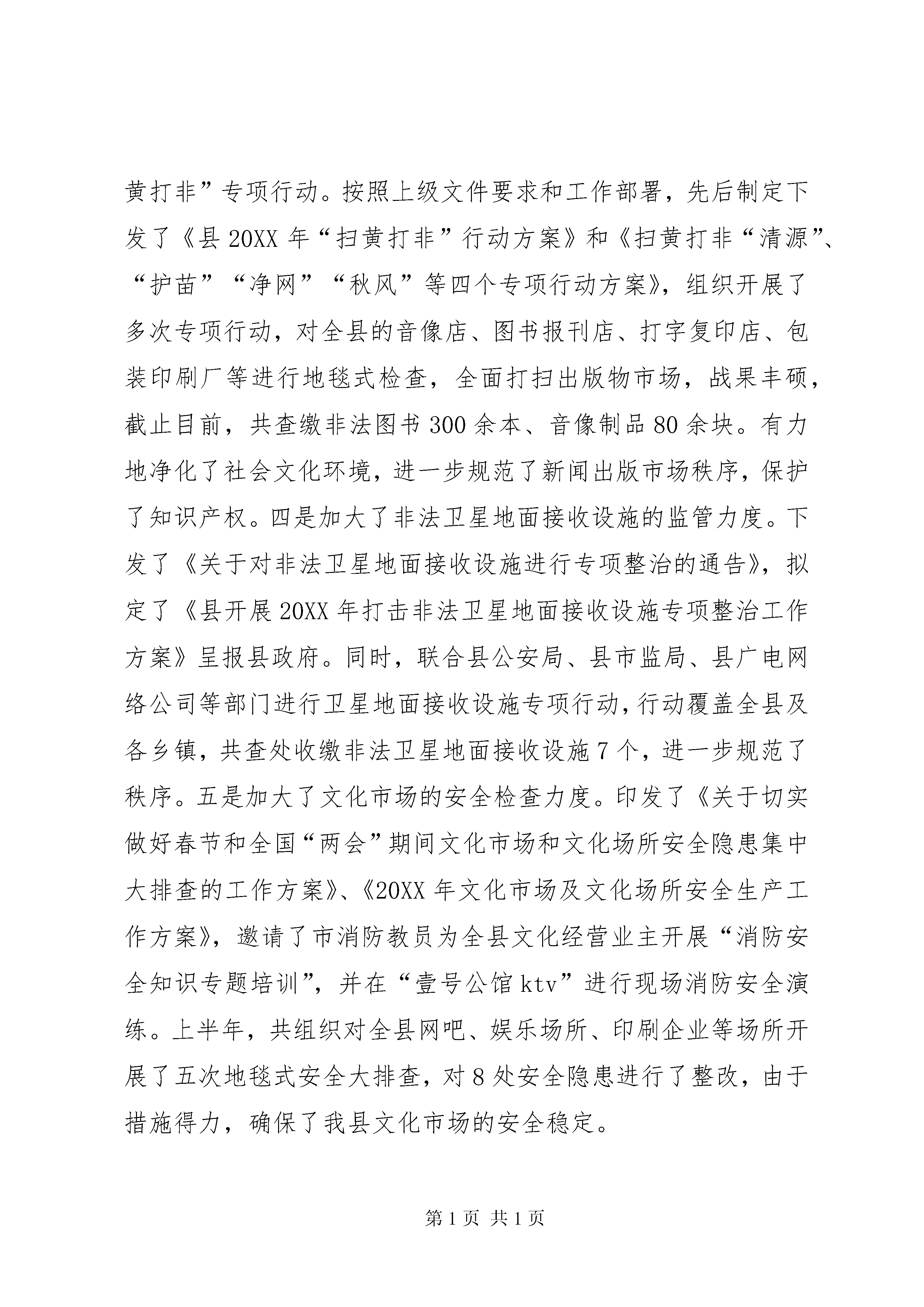 黄打非”专项行动。按照上级文件要求和工作部署，先后制定下发了《县20XX年“扫黄打非”行动方案》和《扫黄打非“清源”、“护苗”“净网”“秋风”等四个专项行动方案》，组织开展了多次专项行动，对全县的音像店、图书报刊店、打字复印店、包装印刷厂等进行地毯式检查，全面打扫出版物市场，战果丰硕，截止目前，共查缴非法图书300余本、音像制品80余块。有力地净化了社会文化环境，进一步规范了新闻出版市场秩序，保护了知识产权。四是加大了非法卫星地面接收设施的监管力度。下发了《关于对非法卫星地面接收设施进行专项整治的通告》，拟定了《县开展20XX年打击非法卫星地面接收设施专项整治工作方案》呈报县政府。同时，联合县公安局、县市监局、县广电网络公司等部门进行卫星地面接收设施专项行动，行动覆盖全县及各乡镇，共查处收缴非法卫星地面接收设施7个，进一步规范了秩序。五是加大了文化市场的安全检查力度。印发了《关于切实做好春节和全国“两会”期间文化市场和文化场所安全隐患集中大排查的工作方案》、《20XX年文化市场及文化场所安全生产工作方案》，邀请了市消防教员为全县文化经营业主开展“消防安全知识专题培训”，并在“壹号公馆ktv”进行现场消防安全演练。上半年，共组织对全县网吧、娱乐场所、印刷企业等场所开展了五次地毯式安全大排查，对8处安全隐患进行了整改，由于措施得力，确保了我县文化市场的安全稳定。

第1页 共1页